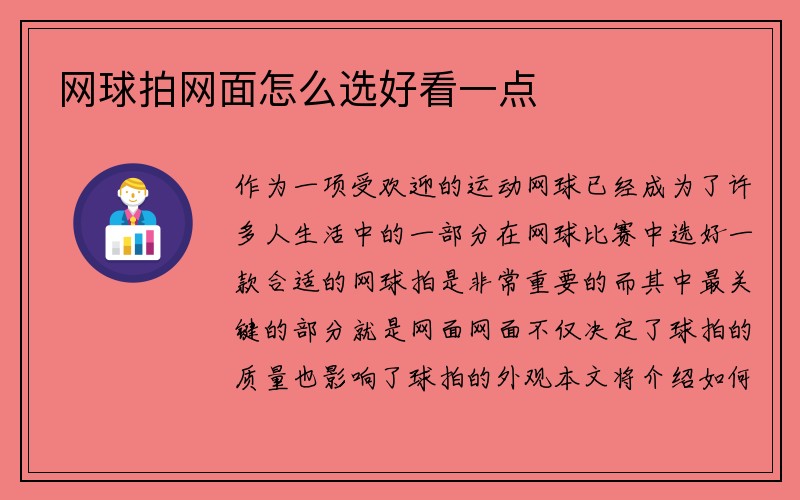 网球拍网面怎么选好看一点

作为一项受欢迎的运动网球已经成为了许多人生活中的一部分在网球比赛中选好一款合适的网球拍是非常重要的而其中最关键的部分就是网面网面不仅决定了球拍的质量也影响了球拍的外观本文将介绍如何